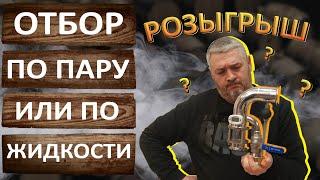 ОТБОР
ПО ПАРУ
ИЛИ ПО
ЖИДКОСТИ

РОЗЫГРЫШ

?
?
?